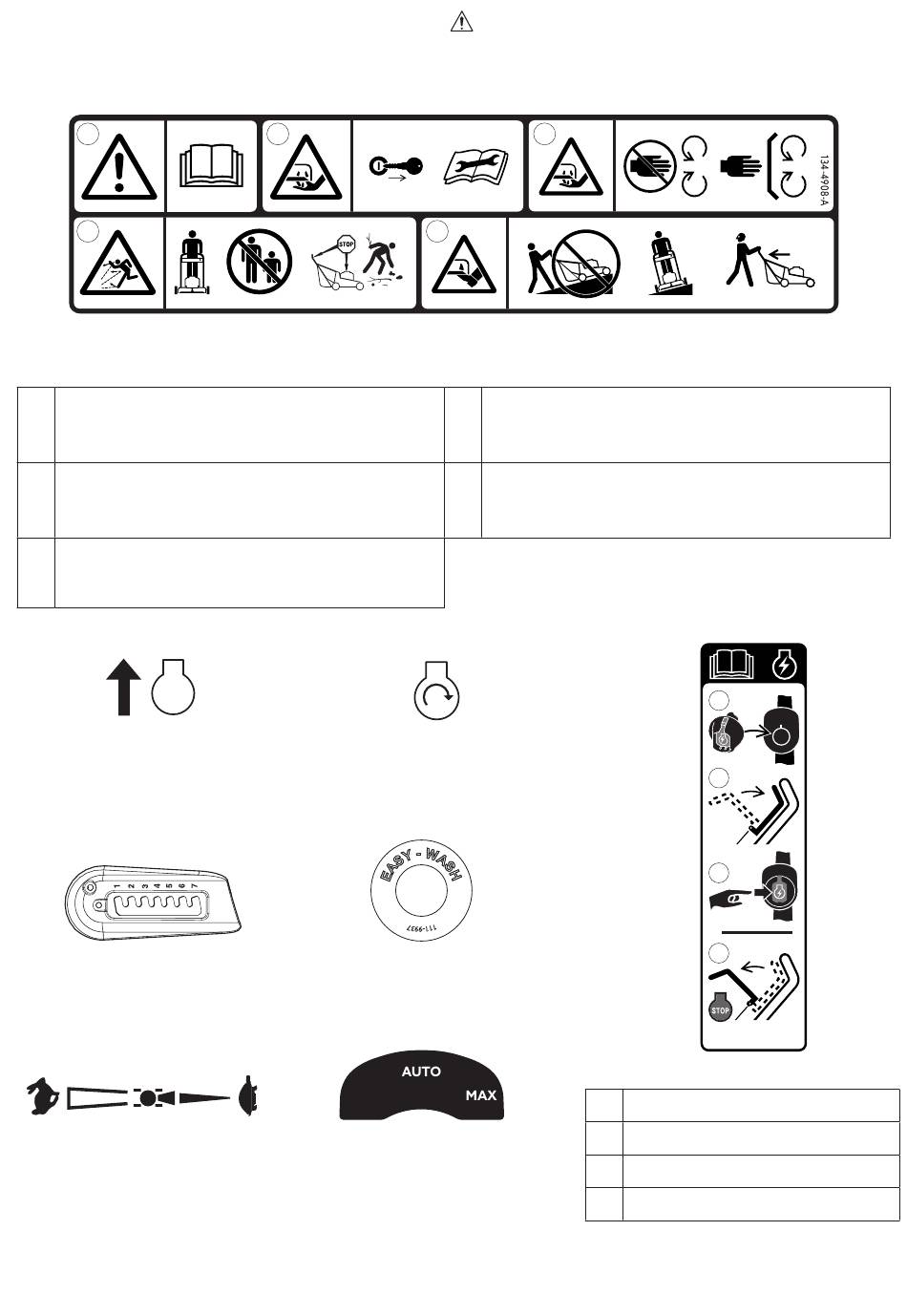 134-4908-A

STOP

1 2 3 4 5 6 7

EASY - WASH

111-9937

STOP

AUTO

MAX